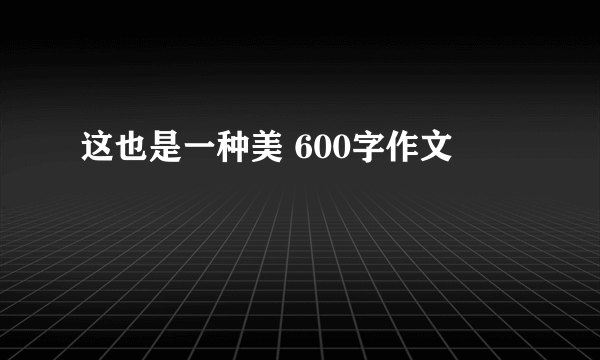 这也是一种美 600字作文